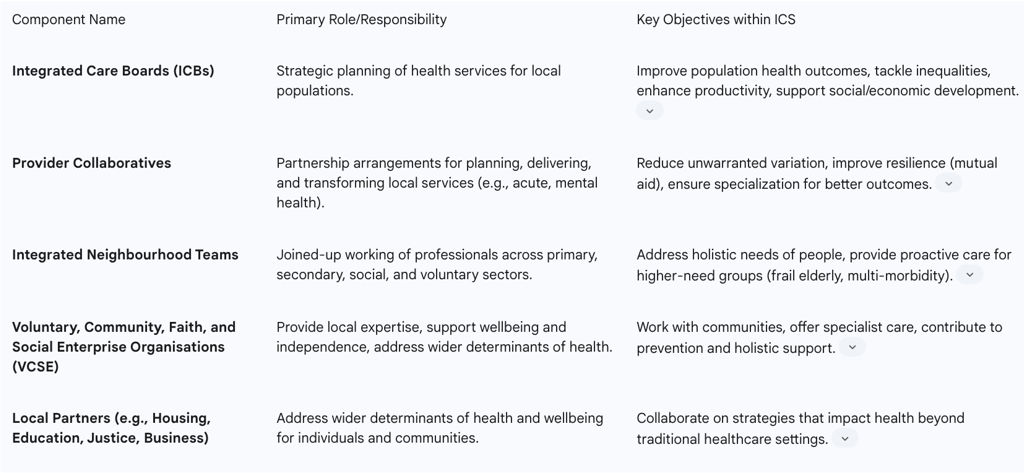 | Component Name | Primary Role/Responsibility | Key Objectives within ICS |
|---|---|---|
| **Integrated Care Boards (ICBs)** | Strategic planning of health services for local populations. | Improve population health outcomes, tackle inequalities, enhance productivity, support social/economic development. |
| **Provider Collaboratives** | Partnership arrangements for planning, delivering, and transforming local services (e.g., acute, mental health). | Reduce unwarranted variation, improve resilience (mutual aid), ensure specialization for better outcomes. |
| **Integrated Neighbourhood Teams** | Joined-up working of professionals across primary, secondary, social, and voluntary sectors. | Address holistic needs of people, provide proactive care for higher-need groups (frail elderly, multi-morbidity). |
| **Voluntary, Community, Faith, and Social Enterprise Organisations (VCSE)** | Provide local expertise, support wellbeing and independence, address wider determinants of health. | Work with communities, offer specialist care, contribute to prevention and holistic support. |
| **Local Partners (e.g., Housing, Education, Justice, Business)** | Address wider determinants of health and wellbeing for individuals and communities. | Collaborate on strategies that impact health beyond traditional healthcare settings. |